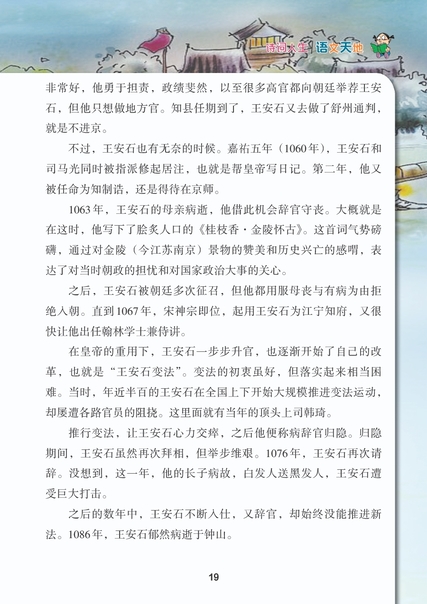 诗词人生 语文天地

非常好，他勇于担责，政绩斐然，以至很多高官都向朝廷举荐王安石，但他只想做地方官。知县任期到了，王安石又去做了舒州通判，就是不进京。

不过，王安石也有无奈的时候。嘉祐五年（1060年），王安石和司马光同时被指派修起居注，也就是帮皇帝写日记。第二年，他又被任命为知制诰，还是得待在京师。

1063年，王安石的母亲病逝，他借此机会辞官守丧。大概就是在这时，他写下了脍炙人口的《桂枝香·金陵怀古》。这首词气势磅礴，通过对金陵（今江苏南京）景物的赞美和历史兴亡的感喟，表达了对当时朝政的担忧和对国家政治大事的关心。

之后，王安石被朝廷多次征召，但他都用服母丧与有病为由拒绝入朝。直到1067年，宋神宗即位，起用王安石为江宁知府，又很快让他出任翰林学士兼侍讲。

在皇帝的重用下，王安石一步步升官，也逐渐开始了自己的改革，也就是“王安石变法”。变法的初衷虽好，但落实起来相当困难。当时，年近半百的王安石在全国上下开始大规模推进变法运动，却屡遭各路官员的阻挠。这里面就有当年的顶头上司韩琦。

推行变法，让王安石心力交瘁，之后他便称病辞官归隐。归隐期间，王安石虽然再次拜相，但举步维艰。1076年，王安石再次请辞。没想到，这一年，他的长子病故，白发人送黑发人，王安石遭受巨大打击。

之后的数年中，王安石不断入仕，又辞官，却始终没能推进新法。1086年，王安石郁然病逝于钟山。

19